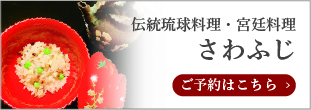 伝統琉球料理・宮廷料理

さわふじ

ご予約はこちら ›